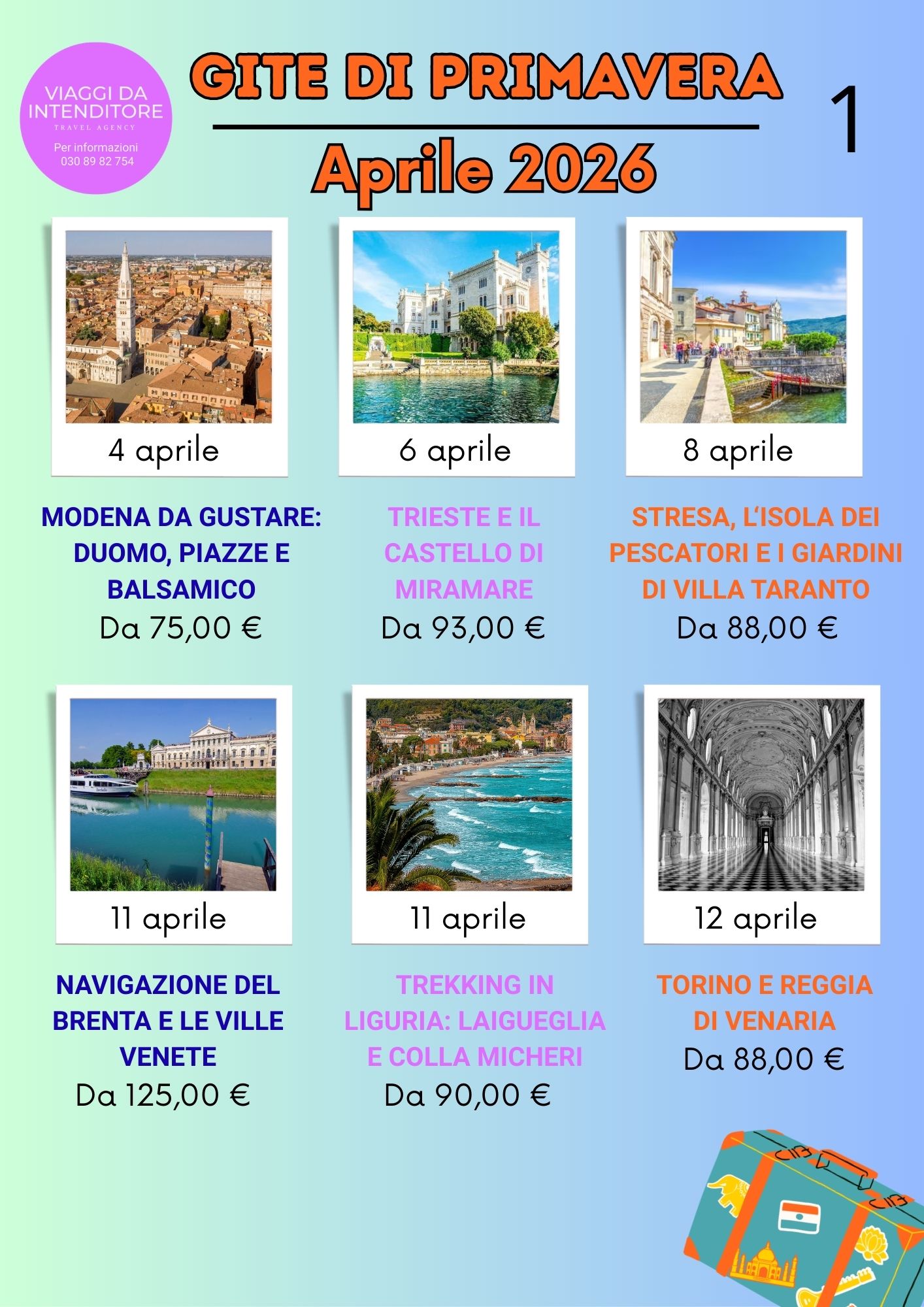 VIAGGI DA INTENDITORE
TRAVEL AGENCY
Per informazioni
030 89 82 754

GITE DI PRIMAVERA

Aprile 2026

1

4 aprile

MODENA DA GUSTARE: DUOMO, PIAZZE E BALSAMICO
Da 75,00 €

6 aprile

TRIESTE E IL CASTELLO DI MIRAMARE
Da 93,00 €

8 aprile

STRESA, L'ISOLA DEI PESCATORI E I GIARDINI DI VILLA TARANTO
Da 88,00 €

11 aprile

NAVIGAZIONE DEL BRENTA E LE VILLE VENETE
Da 125,00 €

11 aprile

TREKKING IN LIGURIA: LAIGUEGLIA E COLLA MICHERI
Da 90,00 €

12 aprile

TORINO E REGGIA DI VENARIA
Da 88,00 €